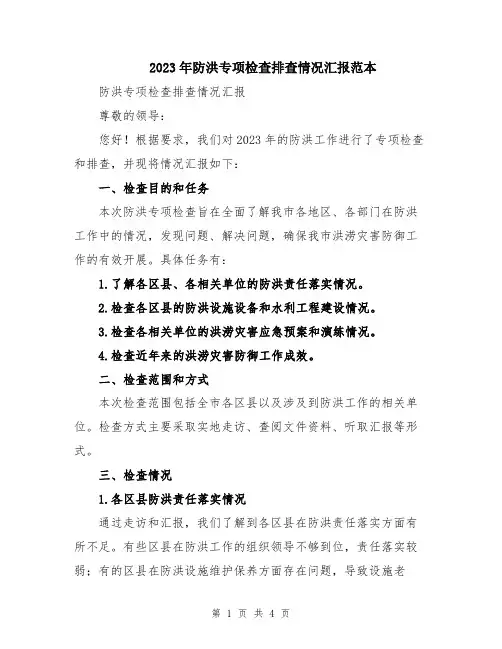 2023年防洪专项检查排查情况汇报范本

防洪专项检查排查情况汇报

尊敬的领导：

您好！根据要求，我们对2023年的防洪工作进行了专项检查和排查，并现将情况汇报如下：

一、检查目的和任务

本次防洪专项检查旨在全面了解我市各地区、各部门在防洪工作中的情况，发现问题、解决问题，确保我市洪涝灾害防御工作的有效开展。具体任务有：

1.了解各区县、各相关单位的防洪责任落实情况。

2.检查各区县的防洪设施设备和水利工程建设情况。

3.检查各相关单位的洪涝灾害应急预案和演练情况。

4.检查近年来的洪涝灾害防御工作成效。

二、检查范围和方式

本次检查范围包括全市各区县以及涉及到防洪工作的相关单位。检查方式主要采取实地走访、查阅文件资料、听取汇报等形式。

三、检查情况

1.各区县防洪责任落实情况

通过走访和汇报，我们了解到各区县在防洪责任落实方面有所不足。有些区县在防洪工作的组织领导不够到位，责任落实较弱；有的区县在防洪设施维护保养方面存在问题，导致设施老

第 1 页 共 4 页